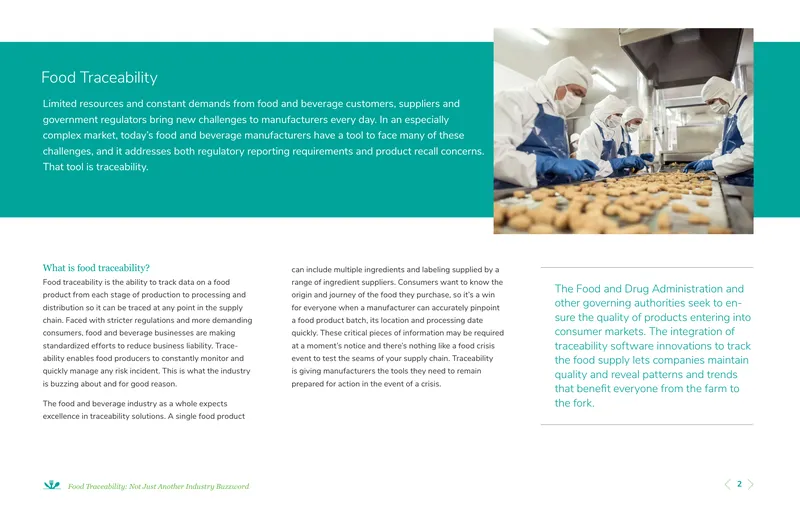 Food Traceability

Limited resources and constant demands from food and beverage customers, suppliers and government regulators bring new challenges to manufacturers every day. In an especially complex market, today's food and beverage manufacturers have a tool to face many of these challenges, and it addresses both regulatory reporting requirements and product recall concerns. That tool is traceability.

What is food traceability?

Food traceability is the ability to track data on a food product from each stage of production to processing and distribution so it can be traced at any point in the supply chain. Faced with stricter regulations and more demanding consumers, food and beverage businesses are making standardized efforts to reduce business liability. Traceability enables food producers to constantly monitor and quickly manage any risk incident. This is what the industry is buzzing about and for good reason.

The food and beverage industry as a whole expects excellence in traceability solutions. A single food product can include multiple ingredients and labeling supplied by a range of ingredient suppliers. Consumers want to know the origin and journey of the food they purchase, so it's a win for everyone when a manufacturer can accurately pinpoint a food product batch, its location and processing date quickly. These critical pieces of information may be required at a moment's notice and there's nothing like a food crisis event to test the seams of your supply chain. Traceability is giving manufacturers the tools they need to remain prepared for action in the event of a crisis.

The Food and Drug Administration and other governing authorities seek to ensure the quality of products entering into consumer markets. The integration of traceability software innovations to track the food supply lets companies maintain quality and reveal patterns and trends that benefit everyone from the farm to the fork.

Food Traceability: Not Just Another Industry Buzzword

2